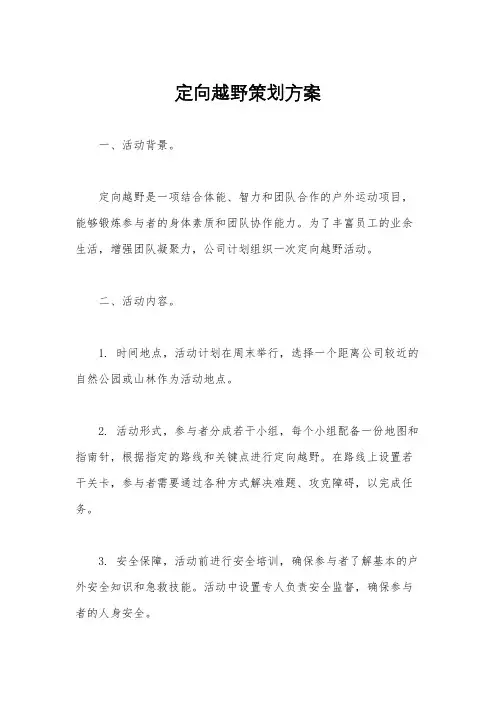 定向越野策划方案

一、活动背景。

定向越野是一项结合体能、智力和团队合作的户外运动项目，能够锻炼参与者的身体素质和团队协作能力。为了丰富员工的业余生活，增强团队凝聚力，公司计划组织一次定向越野活动。

二、活动内容。

1. 时间地点，活动计划在周末举行，选择一个距离公司较近的自然公园或山林作为活动地点。

2. 活动形式，参与者分成若干小组，每个小组配备一份地图和指南针，根据指定的路线和关键点进行定向越野。在路线上设置若干关卡，参与者需要通过各种方式解决难题、攻克障碍，以完成任务。

3. 安全保障，活动前进行安全培训，确保参与者了解基本的户外安全知识和急救技能。活动中设置专人负责安全监督，确保参与者的人身安全。